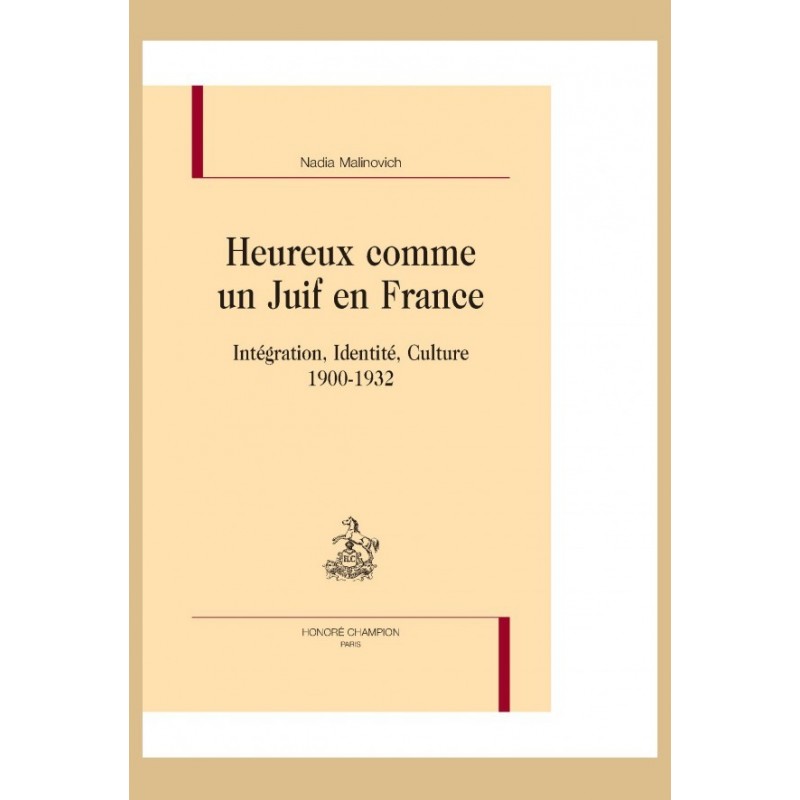 Nadia Malinovich

Heureux comme un Juif en France

Intégration, Identité, Culture
1900-1932

HC

HONORÉ CHAMPION
PARIS